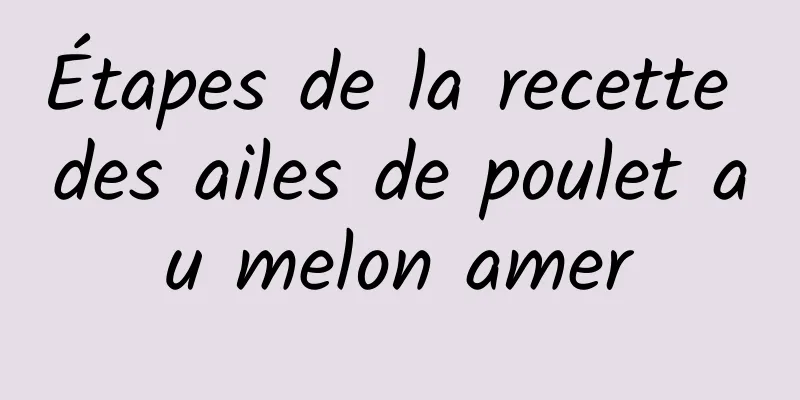 Étapes de la recette des ailes de poulet au melon amer